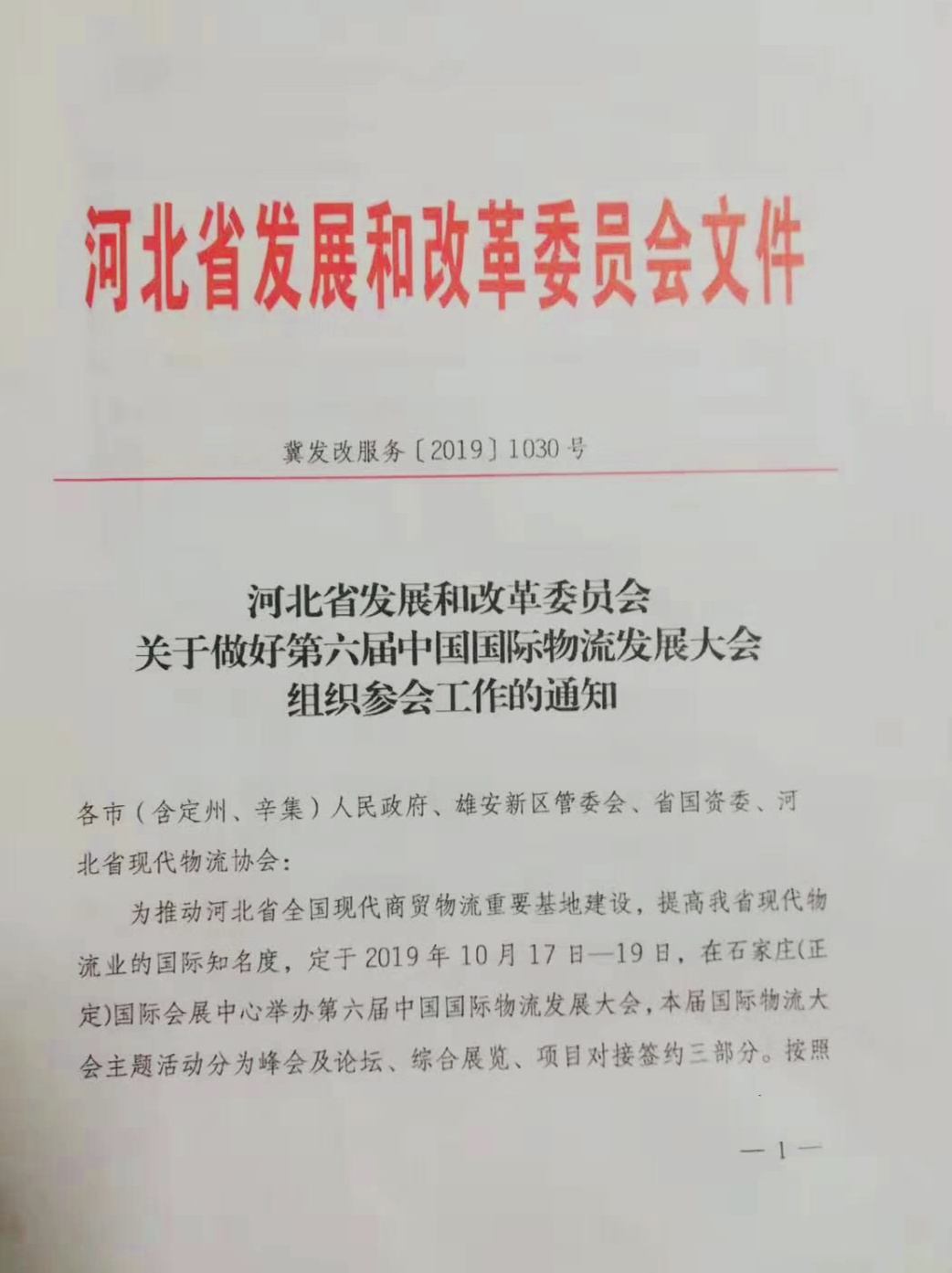 河北省发展和改革委员会文件

冀发改服务〔2019〕1030号

河北省发展和改革委员会
关于做好第六届中国国际物流发展大会
组织参会工作的通知

各市（含定州、辛集）人民政府、雄安新区管委会、省国资委、河北省现代物流协会：

为推动河北省全国现代商贸物流重要基地建设，提高我省现代物流业的国际知名度，定于2019年10月17日—19日，在石家庄(正定)国际会展中心举办第六届中国国际物流发展大会，本届国际物流大会主题活动分为峰会及论坛、综合展览、项目对接签约三部分。按照

—1—